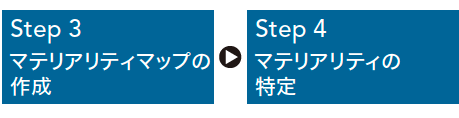 Step 3
マテリアリティマップの作成

Step 4
マテリアリティの特定